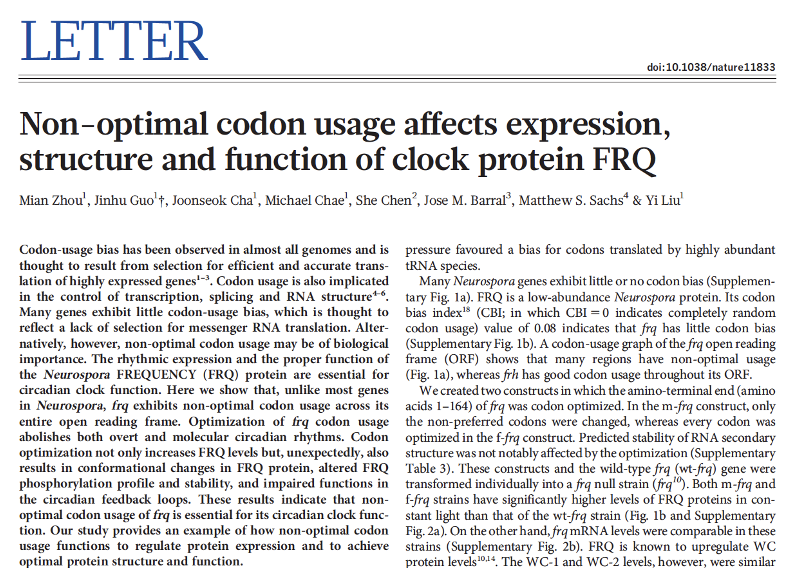 LETTER

doi:10.1038/nature11833

Non-optimal codon usage affects expression, structure and function of clock protein FRQ

Mian Zhou$^1$, Jinhu Guo$^1$†, Joonseok Cha$^1$, Michael Chae$^1$, She Chen$^2$, Jose M. Barral$^3$, Matthew S. Sachs$^4$ & Yi Liu$^1$

Codon-usage bias has been observed in almost all genomes and is thought to result from selection for efficient and accurate translation of highly expressed genes$^{1-3}$. Codon usage is also implicated in the control of transcription, splicing and RNA structure$^{4-6}$. Many genes exhibit little codon-usage bias, which is thought to reflect a lack of selection for messenger RNA translation. Alternatively, however, non-optimal codon usage may be of biological importance. The rhythmic expression and the proper function of the Neurospora FREQUENCY (FRQ) protein are essential for circadian clock function. Here we show that, unlike most genes in Neurospora, frq exhibits non-optimal codon usage across its entire open reading frame. Optimization of frq codon usage abolishes both overt and molecular circadian rhythms. Codon optimization not only increases FRQ levels but, unexpectedly, also results in conformational changes in FRQ protein, altered FRQ phosphorylation profile and stability, and impaired functions in the circadian feedback loops. These results indicate that non-optimal codon usage of frq is essential for its circadian clock function. Our study provides an example of how non-optimal codon usage functions to regulate protein expression and to achieve optimal protein structure and function.

pressure favoured a bias for codons translated by highly abundant tRNA species.

Many Neurospora genes exhibit little or no codon bias (Supplementary Fig. 1a). FRQ is a low-abundance Neurospora protein. Its codon bias index$^{18}$ (CBI; in which CBI = 0 indicates completely random codon usage) value of 0.08 indicates that frq has little codon bias (Supplementary Fig. 1b). A codon-usage graph of the frq open reading frame (ORF) shows that many regions have non-optimal usage (Fig. 1a), whereas frh has good codon usage throughout its ORF.

We created two constructs in which the amino-terminal end (amino acids 1–164) of frq was codon optimized. In the m-frq construct, only the non-preferred codons were changed, whereas every codon was optimized in the f-frq construct. Predicted stability of RNA secondary structure was not notably affected by the optimization (Supplementary Table 3). These constructs and the wild-type frq (wt-frq) gene were transformed individually into a frq null strain (frq$^{10}$). Both m-frq and f-frq strains have significantly higher levels of FRQ proteins in constant light than that of the wt-frq strain (Fig. 1b and Supplementary Fig. 2a). On the other hand, frq mRNA levels were comparable in these strains (Supplementary Fig. 2b). FRQ is known to upregulate WC protein levels$^{10,14}$. The WC-1 and WC-2 levels, however, were similar